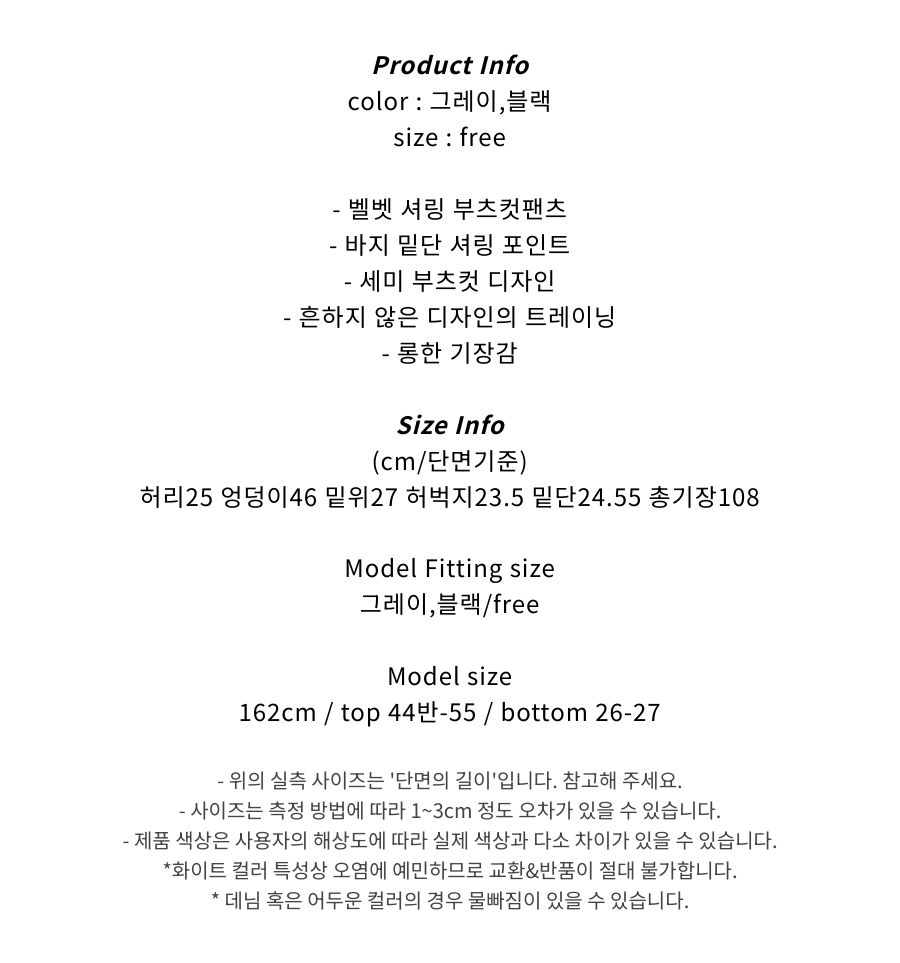 Product Info
color : 그레이,블랙
size : free

- 벨벳 셔링 부츠컷팬츠
- 바지 밑단 셔링 포인트
- 세미 부츠컷 디자인
- 흔하지 않은 디자인의 트레이닝
- 롱한 기장감

Size Info
(cm/단면기준)
허리25 엉덩이46 밑위27 허벅지23.5 밑단24.55 총기장108

Model Fitting size
그레이,블랙/free

Model size
162cm / top 44반-55 / bottom 26-27

- 위의 실측 사이즈는 '단면의 길이'입니다. 참고해 주세요.
- 사이즈는 측정 방법에 따라 1~3cm 정도 오차가 있을 수 있습니다.
- 제품 색상은 사용자의 해상도에 따라 실제 색상과 다소 차이가 있을 수 있습니다.
*화이트 컬러 특성상 오염에 예민하므로 교환&반품이 절대 불가합니다.
* 데님 혹은 어두운 컬러의 경우 물빠짐이 있을 수 있습니다.